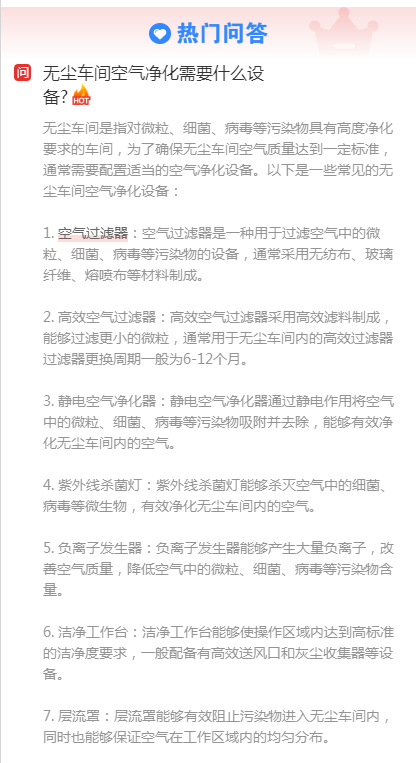 热门问答

问 无尘车间空气净化需要什么设备? HOT

无尘车间是指对微粒、细菌、病毒等污染物具有高度净化要求的车间，为了确保无尘车间空气质量达到一定标准，通常需要配置适当的空气净化设备。以下是一些常见的无尘车间空气净化设备：

1. 空气过滤器：空气过滤器是一种用于过滤空气中的微粒、细菌、病毒等污染物的设备，通常采用无纺布、玻璃纤维、熔喷布等材料制成。

2. 高效空气过滤器：高效空气过滤器采用高效滤料制成，能够过滤更小的微粒，通常用于无尘车间内的高效过滤器过滤器更换周期一般为6-12个月。

3. 静电空气净化器：静电空气净化器通过静电作用将空气中的微粒、细菌、病毒等污染物吸附并去除，能够有效净化无尘车间内的空气。

4. 紫外线杀菌灯：紫外线杀菌灯能够杀灭空气中的细菌、病毒等微生物，有效净化无尘车间内的空气。

5. 负离子发生器：负离子发生器能够产生大量负离子，改善空气质量，降低空气中的微粒、细菌、病毒等污染物含量。

6. 洁净工作台：洁净工作台能够使操作区域内达到高标准的洁净度要求，一般配备有高效送风口和灰尘收集器等设备。

7. 层流罩：层流罩能够有效阻止污染物进入无尘车间内，同时也能够保证空气在工作区域内的均匀分布。